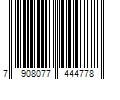 7 908077 444778